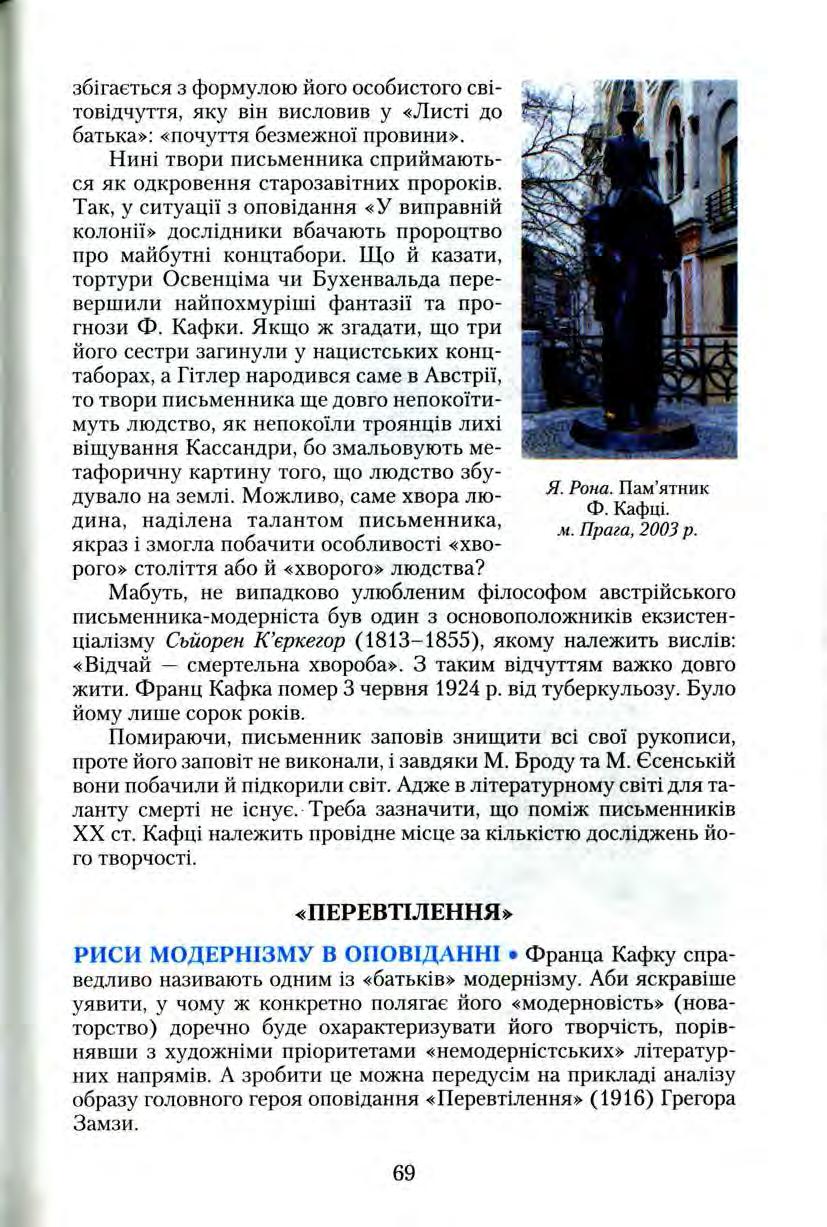 збігається з формулою його особистого світовідчуття, яку він висловив у «Листі до батька»: «почуття безмежної провини».

Нині твори письменника сприймаються як одкровення старозавітних пророків. Так, у ситуації з оповідання «У виправній колонії» дослідники вбачають пророцтво про майбутні концтабори. Що й казати, тортури Освенціма чи Бухенвальда перевершили найпохмуріші фантазії та прогнози Ф. Кафки. Якщо ж згадати, що три його сестри загинули у нацистських концтаборах, а Гітлер народився саме в Австрії, то твори письменника ще довго непокоїтимуть людство, як непокоїли троянців лихі віщування Кассандри, бо змальовують метафоричну картину того, що людство збудувало на землі. Можливо, саме хвора людина, наділена талантом письменника, якраз і змогла побачити особливості «хворого» століття або й «хворого» людства?

Я. Рона. Пам'ятник Ф. Кафці. м. Прага, 2003 р.

Мабуть, не випадково улюбленим філософом австрійського письменника-модерніста був один з основоположників екзистенціалізму Сьйорен К'єркегор (1813–1855), якому належить вислів: «Відчай — смертельна хвороба». З таким відчуттям важко довго жити. Франц Кафка помер 3 червня 1924 р. від туберкульозу. Було йому лише сорок років.

Помираючи, письменник заповів знищити всі свої рукописи, проте його заповіт не виконали, і завдяки М. Броду та М. Єсенській вони побачили й підкорили світ. Адже в літературному світі для таланту смерті не існує. Треба зазначити, що поміж письменників XX ст. Кафці належить провідне місце за кількістю досліджень його творчості.

«ПЕРЕВТІЛЕННЯ»

РИСИ МОДЕРНІЗМУ В ОПОВІДАННІ • Франца Кафку справедливо називають одним із «батьків» модернізму. Аби яскравіше уявити, у чому ж конкретно полягає його «модерновість» (новаторство) доречно буде охарактеризувати його творчість, порівнявши з художніми пріоритетами «немодерністських» літературних напрямів. А зробити це можна передусім на прикладі аналізу образу головного героя оповідання «Перевтілення» (1916) Грегора Замзи.

69